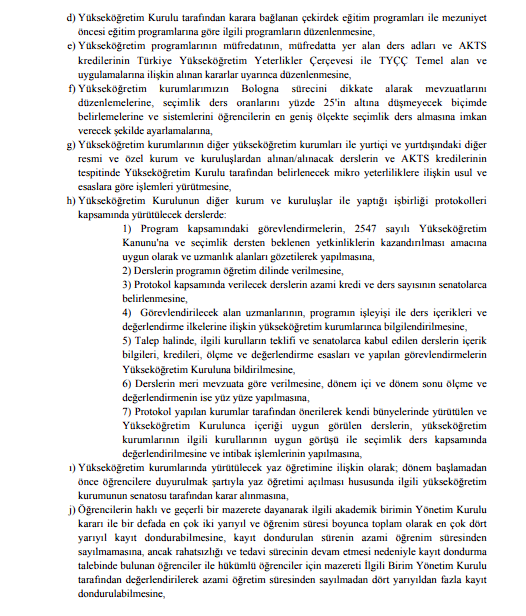 d) Yükseköğretim Kurulu tarafından karara bağlanan çekirdek eğitim programları ile mezuniyet öncesi eğitim programlarına göre ilgili programların düzenlenmesine,

e) Yükseköğretim programlarının müfredatının, müfredatta yer alan ders adları ve AKTS kredilerinin Türkiye Yükseköğretim Yeterlikler Çerçevesi ile TYÇÇ Temel alan ve uygulamalarına ilişkin alınan kararlar uyarınca düzenlenmesine,

f) Yükseköğretim kurumlarımızın Bologna sürecini dikkate alarak mevzuatlarını düzenlemelerine, seçimlik ders oranlarını yüzde 25'in altına düşmeyecek biçimde belirlemelerine ve sistemlerini öğrencilerin en geniş ölçekte seçimlik ders almasına imkan verecek şekilde ayarlamalarına,

g) Yükseköğretim kurumlarının diğer yükseköğretim kurumları ile yurtiçi ve yurtdışındaki diğer resmi ve özel kurum ve kuruluşlardan alınan/alınacak derslerin ve AKTS kredilerinin tespitinde Yükseköğretim Kurulu tarafından belirlenecek mikro yeterliliklere ilişkin usul ve esaslara göre işlemleri yürütmesine,

h) Yükseköğretim Kurulunun diğer kurum ve kuruluşlar ile yaptığı işbirliği protokolleri kapsamında yürütülecek derslerde:

1) Program kapsamındaki görevlendirmelerin, 2547 sayılı Yükseköğretim Kanunu'na ve seçimlik dersten beklenen yetkinliklerin kazandırılması amacına uygun olarak ve uzmanlık alanları gözetilerek yapılmasına,

2) Derslerin programın öğretim dilinde verilmesine,

3) Protokol kapsamında verilecek derslerin azami kredi ve ders sayısının senatolarca belirlenmesine,

4) Görevlendirilecek alan uzmanlarının, programın işleyişi ile ders içerikleri ve değerlendirme ilkelerine ilişkin yükseköğretim kurumlarınca bilgilendirilmesine,

5) Talep halinde, ilgili kurulların teklifi ve senatolarca kabul edilen derslerin içerik bilgileri, kredileri, ölçme ve değerlendirme esasları ve yapılan görevlendirmelerin Yükseköğretim Kuruluna bildirilmesine,

6) Derslerin meri mevzuata göre verilmesine, dönem içi ve dönem sonu ölçme ve değerlendirmenin ise yüz yüze yapılmasına,

7) Protokol yapılan kurumlar tarafından önerilerek kendi bünyelerinde yürütülen ve Yükseköğretim Kurulunca içeriği uygun görülen derslerin, yükseköğretim kurumlarının ilgili kurullarının uygun görüşü ile seçimlik ders kapsamında değerlendirilmesine ve intibak işlemlerinin yapılmasına,

ı) Yükseköğretim kurumlarında yürütülecek yaz öğretimine ilişkin olarak; dönem başlamadan önce öğrencilere duyurulmak şartıyla yaz öğretimi açılması hususunda ilgili yükseköğretim kurumunun senatosu tarafından karar alınmasına,

j) Öğrencilerin haklı ve geçerli bir mazerete dayanarak ilgili akademik birimin Yönetim Kurulu kararı ile bir defada en çok iki yarıyıl ve öğrenim süresi boyunca toplam olarak en çok dört yarıyıl kayıt dondurabilmesine, kayıt dondurulan sürenin azami öğrenim süresinden sayılmamasına, ancak rahatsızlığı ve tedavi sürecinin devam etmesi nedeniyle kayıt dondurma talebinde bulunan öğrenciler ile hükümlü öğrenciler için mazereti İlgili Birim Yönetim Kurulu tarafından değerlendirilerek azami öğretim süresinden sayılmadan dört yarıyıldan fazla kayıt dondurulabilmesine,